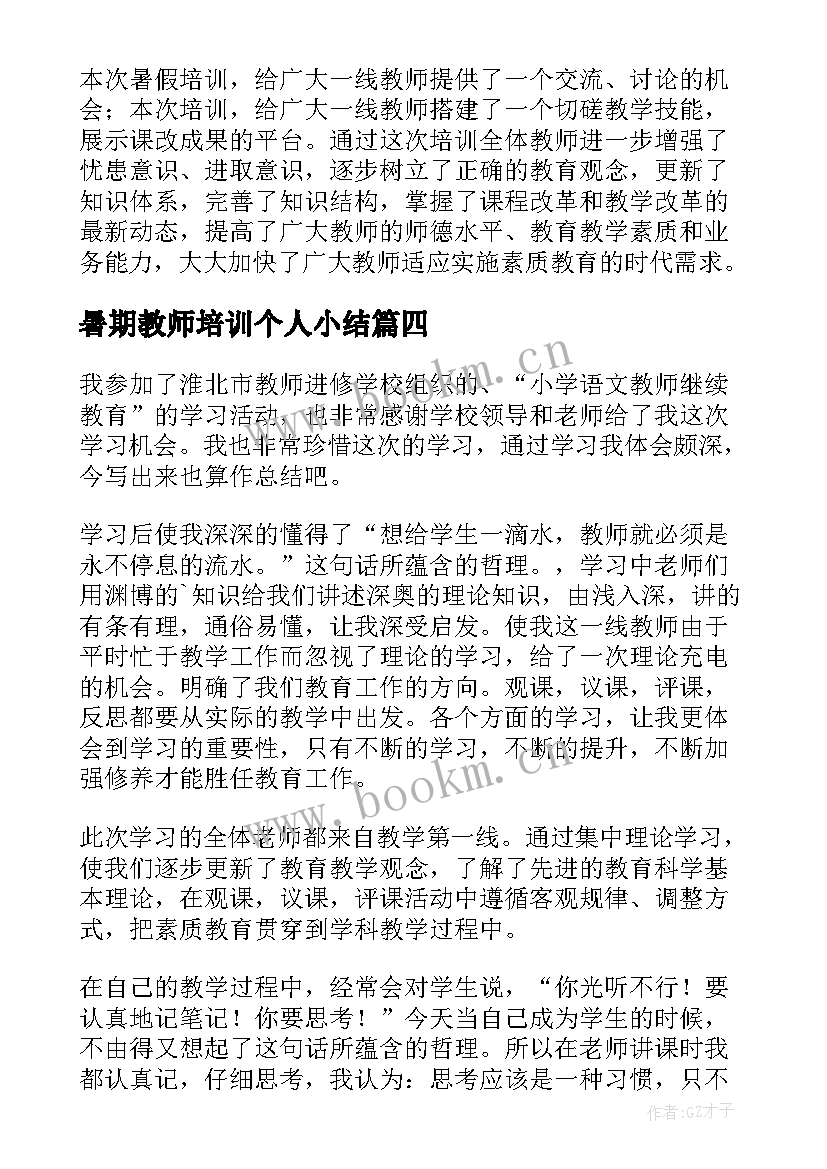 本次暑假培训，给广大一线教师提供了一个交流、讨论的机会；本次培训，给广大一线教师搭建了一个切磋教学技能，展示课改成果的平台。通过这次培训全体教师进一步增强了忧患意识、进取意识，逐步树立了正确的教育观念，更新了知识体系，完善了知识结构，掌握了课程改革和教学改革的最新动态，提高了广大教师的师德水平、教育教学素质和业务能力，大大加快了广大教师适应实施素质教育的时代需求。

暑期教师培训个人小结篇四

我参加了淮北市教师进修学校组织的、“小学语文教师继续教育”的学习活动，也非常感谢学校领导和老师给了我这次学习机会。我也非常珍惜这次的学习，通过学习我体会颇深，今写出来也算作总结吧。

学习后使我深深的懂得了“想给学生一滴水，教师就必须是永不停息的流水。”这句话所蕴含的哲理。，学习中老师们用渊博的`知识给我们讲述深奥的理论知识，由浅入深，讲的有条有理，通俗易懂，让我深受启发。使我这一线教师由于平时忙于教学工作而忽视了理论的学习，给了一次理论充电的机会。明确了我们教育工作的方向。观课，议课，评课，反思都要从实际的教学中出发。各个方面的学习，让我更体会到学习的重要性，只有不断的学习，不断的提升，不断加强修养才能胜任教育工作。

此次学习的全体老师都来自教学第一线。通过集中理论学习，使我们逐步更新了教育教学观念，了解了先进的教育科学基本理论，在观课，议课，评课活动中遵循客观规律、调整方式，把素质教育贯穿到学科教学过程中。

在自己的教学过程中，经常会对学生说，“你光听不行！要认真地记笔记！你要思考！”今天当自己成为学生的时候，不由得又想起了这句话所蕴含的哲理。所以在老师讲课时我都认真记，仔细思考，我认为：思考应该是一种习惯，只不

www.bookm.cn
www.bookm.cn
作者:GZ才子